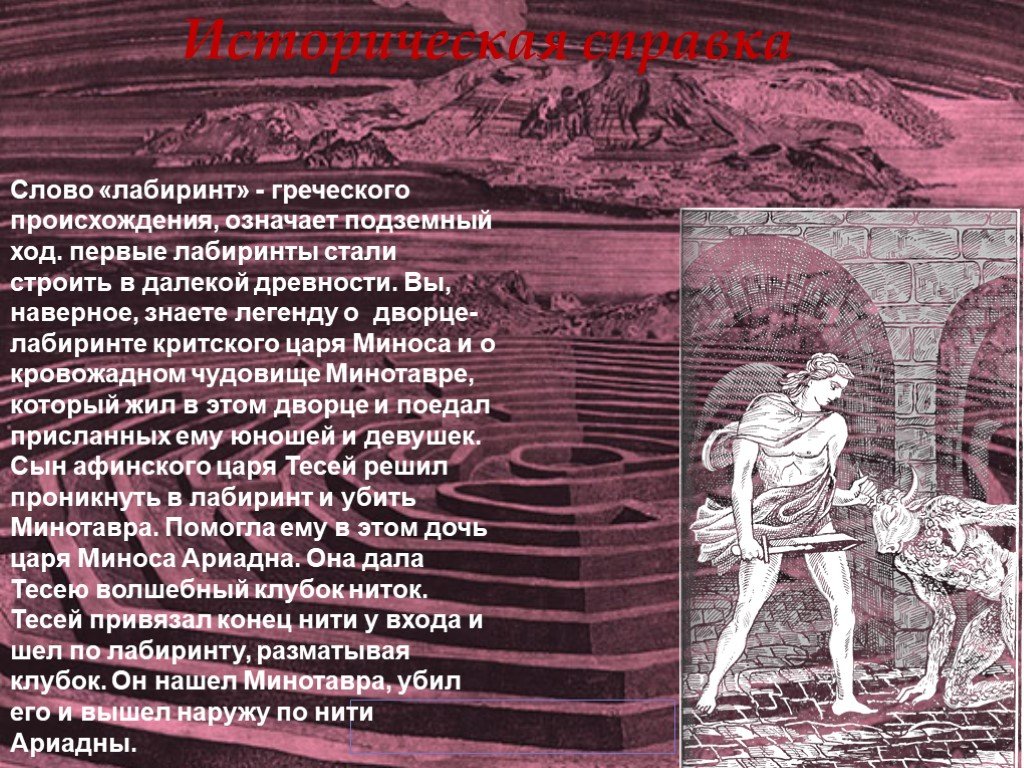 Историческая справка

Слово «лабиринт» - греческого происхождения, означает подземный ход. первые лабиринты стали строить в далекой древности. Вы, наверное, знаете легенду о дворце-лабиринте критского царя Миноса и о кровожадном чудовище Минотавре, который жил в этом дворце и поедал присланных ему юношей и девушек. Сын афинского царя Тесей решил проникнуть в лабиринт и убить Минотавра. Помогла ему в этом дочь царя Миноса Ариадна. Она дала Тесею волшебный клубок ниток. Тесей привязал конец нити у входа и шел по лабиринту, разматывая клубок. Он нашел Минотавра, убил его и вышел наружу по нити Ариадны.